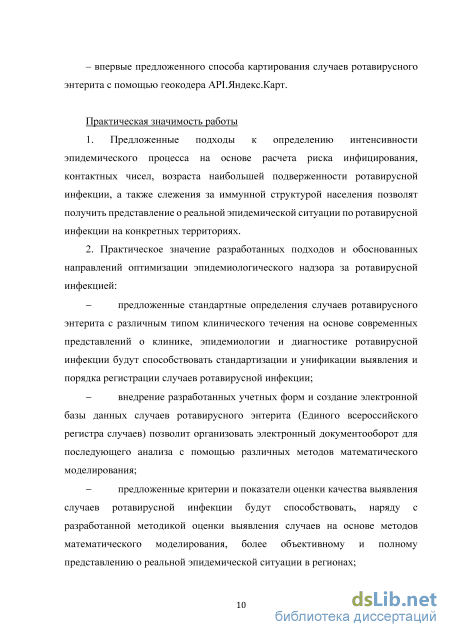 – впервые предложенного способа картирования случаев ротавирусного энтерита с помощью геокодера API.Яндекс.Карт.

Практическая значимость работы

1. Предложенные подходы к определению интенсивности эпидемического процесса на основе расчета риска инфицирования, контактных чисел, возраста наибольшей подверженности ротавирусной инфекции, а также слежения за иммунной структурой населения позволят получить представление о реальной эпидемической ситуации по ротавирусной инфекции на конкретных территориях.

2. Практическое значение разработанных подходов и обоснованных направлений оптимизации эпидемиологического надзора за ротавирусной инфекцией:

– предложенные стандартные определения случаев ротавирусного энтерита с различным типом клинического течения на основе современных представлений о клинике, эпидемиологии и диагностике ротавирусной инфекции будут способствовать стандартизации и унификации выявления и порядка регистрации случаев ротавирусной инфекции;

– внедрение разработанных учетных форм и создание электронной базы данных случаев ротавирусного энтерита (Единого всероссийского регистра случаев) позволит организовать электронный документооборот для последующего анализа с помощью различных методов математического моделирования;

– предложенные критерии и показатели оценки качества выявления случаев ротавирусной инфекции будут способствовать, наряду с разработанной методикой оценки выявления случаев на основе методов математического моделирования, более объективному и полному представлению о реальной эпидемической ситуации в регионах;

10

dsLib.net
библиотека диссертаций